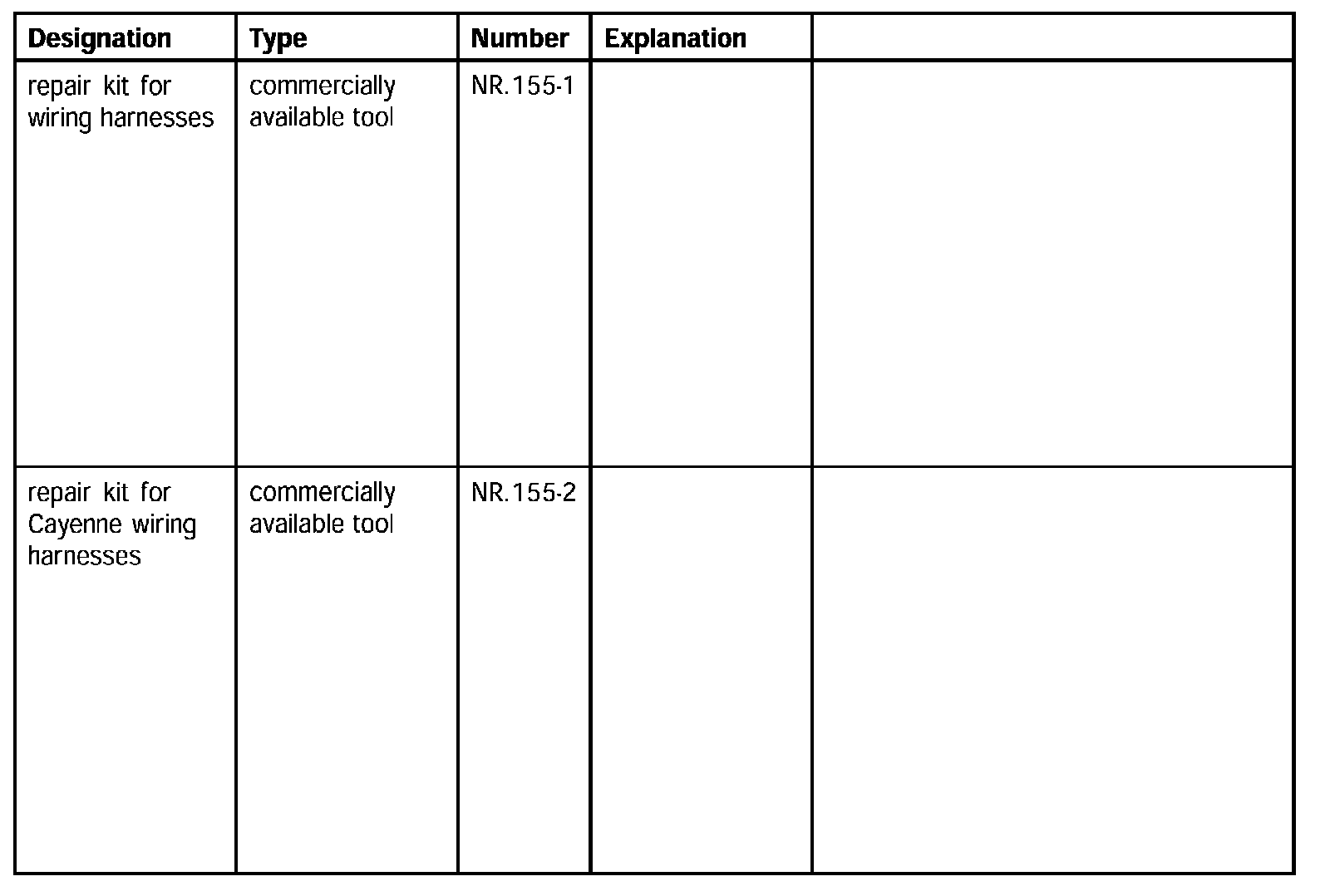 | Designation | Type | Number | Explanation | |
|---|---|---|---|---|
| repair kit for wiring harnesses | commercially available tool | NR.155-1 | | |
| repair kit for Cayenne wiring harnesses | commercially available tool | NR.155-2 | | |